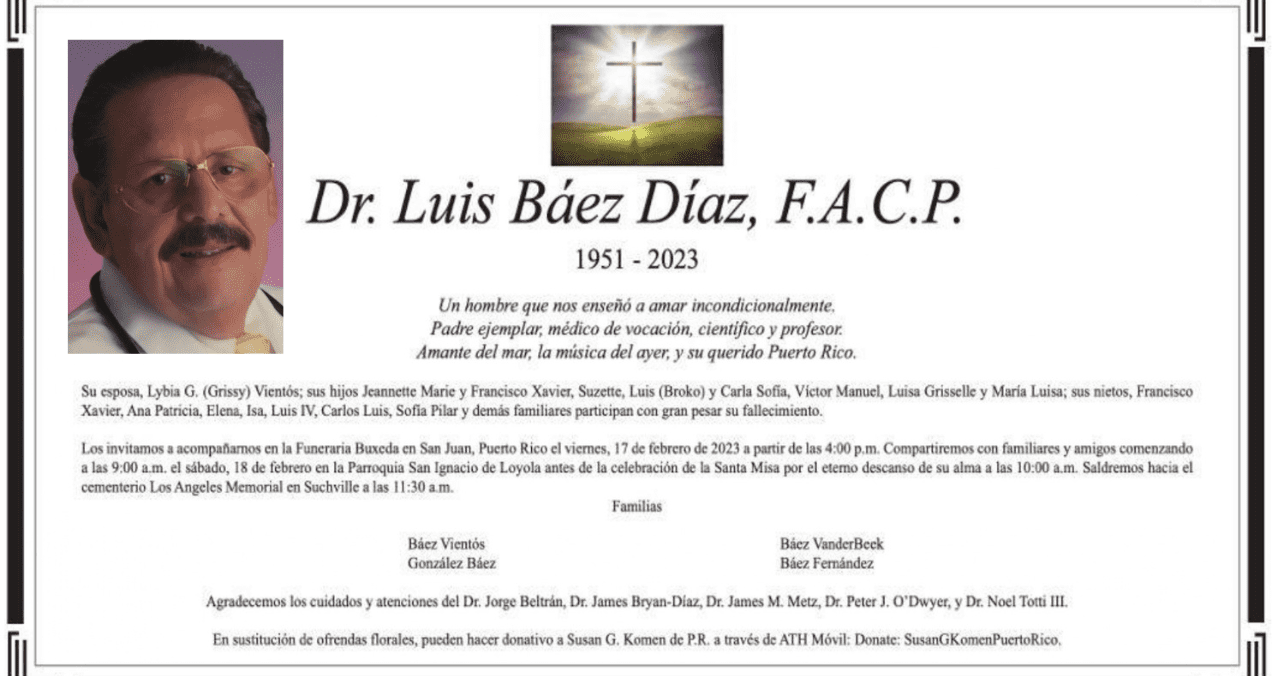 Dr. Luis Báez Díaz, F.A.C.P.

1951 - 2023

Un hombre que nos enseñó a amar incondicionalmente.
Padre ejemplar, médico de vocación, científico y profesor.
Amante del mar, la música del ayer, y su querido Puerto Rico.

Su esposa, Lybia G. (Grissy) Vientós; sus hijos Jeannette Marie y Francisco Xavier, Suzette, Luis (Broko) y Carla Sofía, Víctor Manuel, Luisa Grisselle y María Luisa; sus nietos, Francisco Xavier, Ana Patricia, Elena, Isa, Luis IV, Carlos Luis, Sofía Pilar y demás familiares participan con gran pesar su fallecimiento.

Los invitamos a acompañarnos en la Funeraria Buxeda en San Juan, Puerto Rico el viernes, 17 de febrero de 2023 a partir de las 4:00 p.m. Compartiremos con familiares y amigos comenzando a las 9:00 a.m. el sábado, 18 de febrero en la Parroquia San Ignacio de Loyola antes de la celebración de la Santa Misa por el eterno descanso de su alma a las 10:00 a.m. Saldremos hacia el cementerio Los Angeles Memorial en Suchville a las 11:30 a.m.

Familias

Báez Vientós
González Báez

Báez VanderBeek
Báez Fernández

Agradecemos los cuidados y atenciones del Dr. Jorge Beltrán, Dr. James Bryan-Díaz, Dr. James M. Metz, Dr. Peter J. O'Dwyer, y Dr. Noel Totti III.

En sustitución de ofrendas florales, pueden hacer donativo a Susan G. Komen de P.R. a través de ATH Móvil: Donate: SusanGKomenPuertoRico.